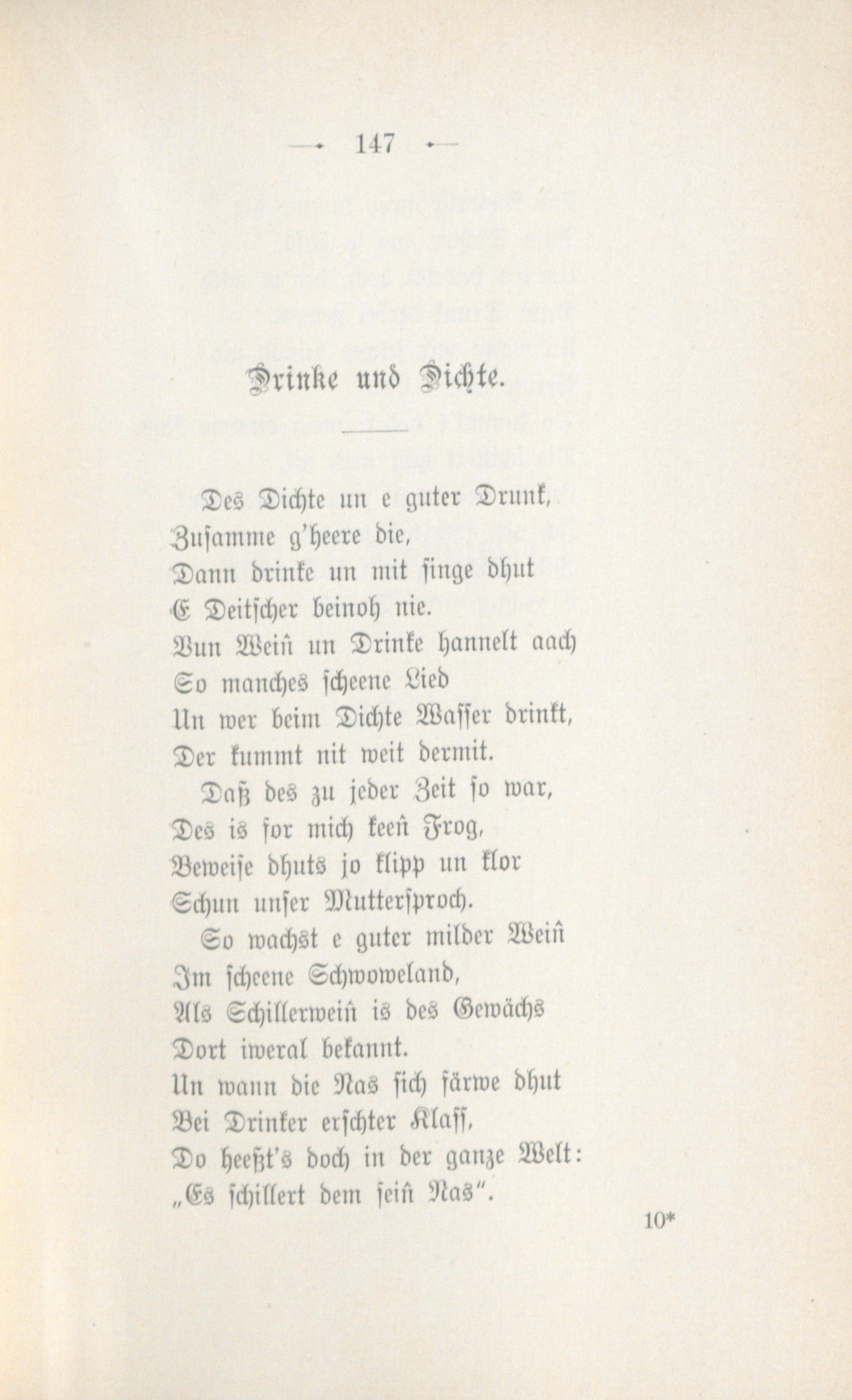 — 147 —

Drinke und Dichte.

Des Dichte un e guter Drunk,
Zusamme g'heere die,
Dann drinke un mit singe dhut
E Deitscher beinoh nie.
Vun Weiñ un Drinke hannelt aach
So manches scheene Lied
Un wer beim Dichte Wasser drinkt,
Der kummt nit weit dermit.

Daß des zu jeder Zeit so war,
Des is for mich keeñ Frog,
Beweise dhuts jo klipp un klor
Schun unser Muttersproch.

So wachst e guter milder Weiñ
Im scheene Schwoweland,
Als Schillerweiñ is des Gewächs
Dort iweral bekannt.
Un wann die Nas sich färwe dhut
Bei Drinker erschter Klass,
Do heeßt's doch in der ganze Welt:
„Es schillert dem seiñ Nas".

10*